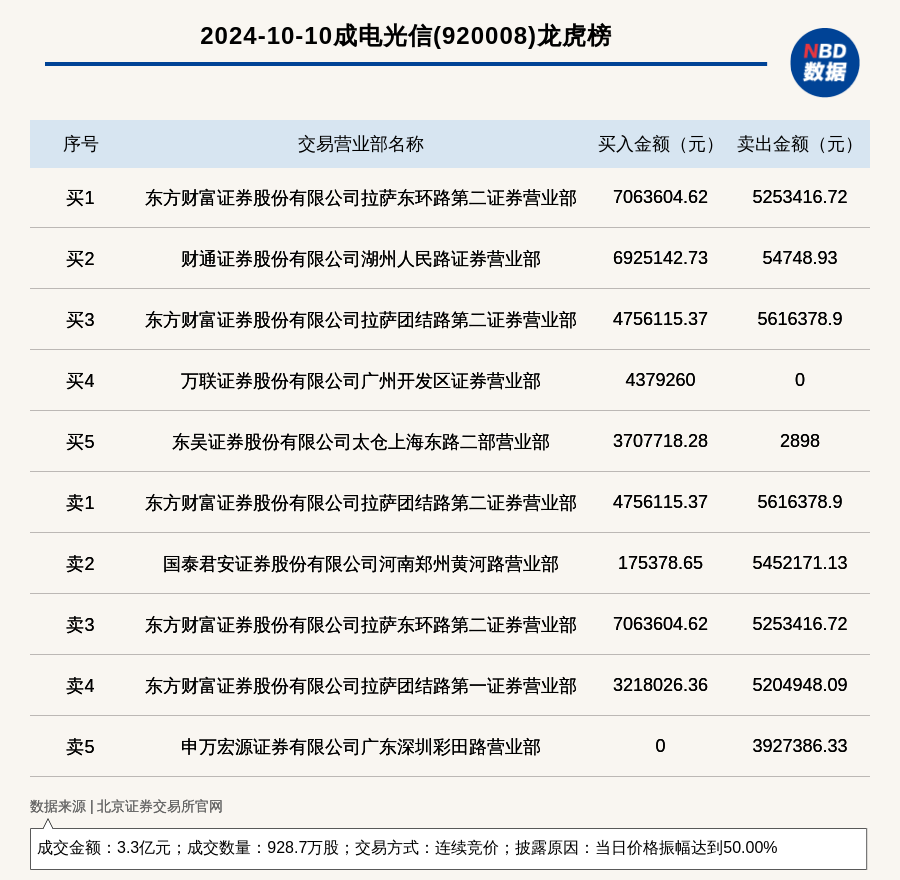 2024-10-10成电光信(920008)龙虎榜

NBD
数据

| 序号 | 交易营业部名称 | 买入金额（元） | 卖出金额（元） |
|---|---|---|---|
| 买1 | 东方财富证券股份有限公司拉萨东环路第二证券营业部 | 7063604.62 | 5253416.72 |
| 买2 | 财通证券股份有限公司湖州人民路证券营业部 | 6925142.73 | 54748.93 |
| 买3 | 东方财富证券股份有限公司拉萨团结路第二证券营业部 | 4756115.37 | 5616378.9 |
| 买4 | 万联证券股份有限公司广州开发区证券营业部 | 4379260 | 0 |
| 买5 | 东吴证券股份有限公司太仓上海东路二部营业部 | 3707718.28 | 2898 |
| 卖1 | 东方财富证券股份有限公司拉萨团结路第二证券营业部 | 4756115.37 | 5616378.9 |
| 卖2 | 国泰君安证券股份有限公司河南郑州黄河路营业部 | 175378.65 | 5452171.13 |
| 卖3 | 东方财富证券股份有限公司拉萨东环路第二证券营业部 | 7063604.62 | 5253416.72 |
| 卖4 | 东方财富证券股份有限公司拉萨团结路第一证券营业部 | 3218026.36 | 5204948.09 |
| 卖5 | 申万宏源证券有限公司广东深圳彩田路营业部 | 0 | 3927386.33 |

数据来源 | 北京证券交易所官网

成交金额：3.3亿元；成交数量：928.7万股；交易方式：连续竞价；披露原因：当日价格振幅达到50.00%